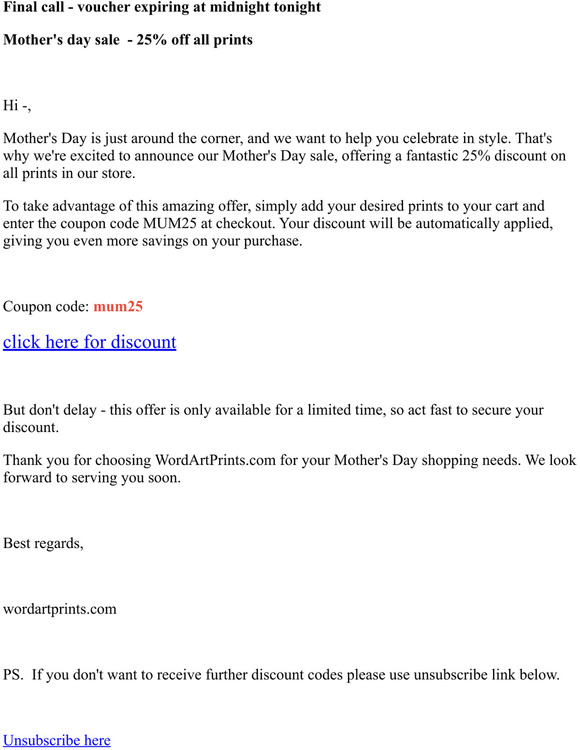 Final call - voucher expiring at midnight tonight

Mother's day sale - 25% off all prints

Hi -,

Mother's Day is just around the corner, and we want to help you celebrate in style. That's why we're excited to announce our Mother's Day sale, offering a fantastic 25% discount on all prints in our store.

To take advantage of this amazing offer, simply add your desired prints to your cart and enter the coupon code MUM25 at checkout. Your discount will be automatically applied, giving you even more savings on your purchase.

Coupon code: mum25

click here for discount

But don't delay - this offer is only available for a limited time, so act fast to secure your discount.

Thank you for choosing WordArtPrints.com for your Mother's Day shopping needs. We look forward to serving you soon.

Best regards,

wordartprints.com

PS. If you don't want to receive further discount codes please use unsubscribe link below.

Unsubscribe here